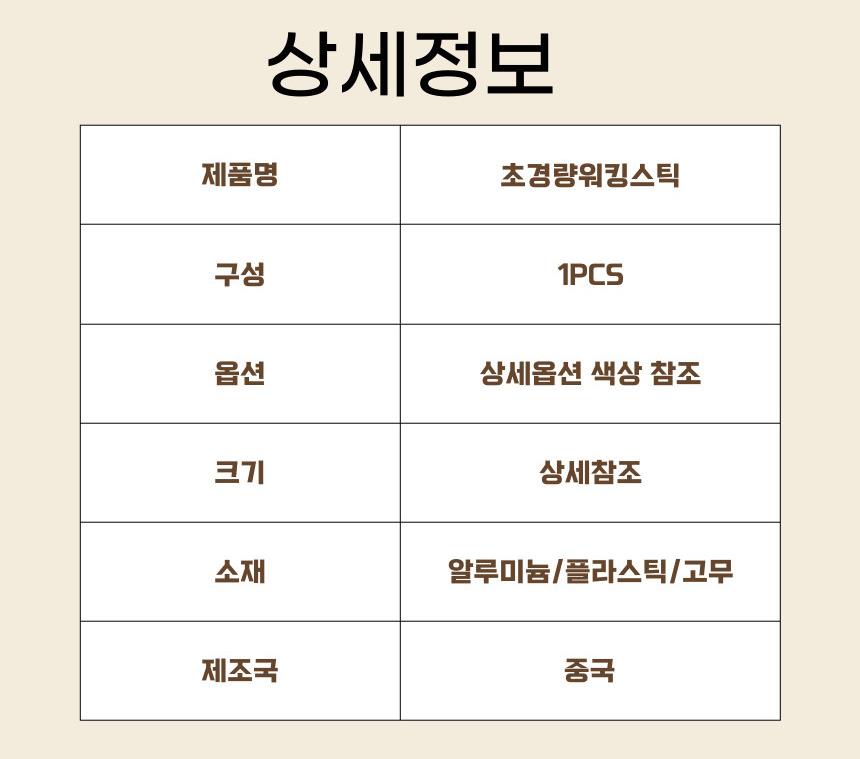 상세정보

| 제품명 | 초경량워킹스틱 |
|---|---|
| 구성 | 1PCS |
| 옵션 | 상세옵션 색상 참조 |
| 크기 | 상세참조 |
| 소재 | 알루미늄/플라스틱/고무 |
| 제조국 | 중국 |